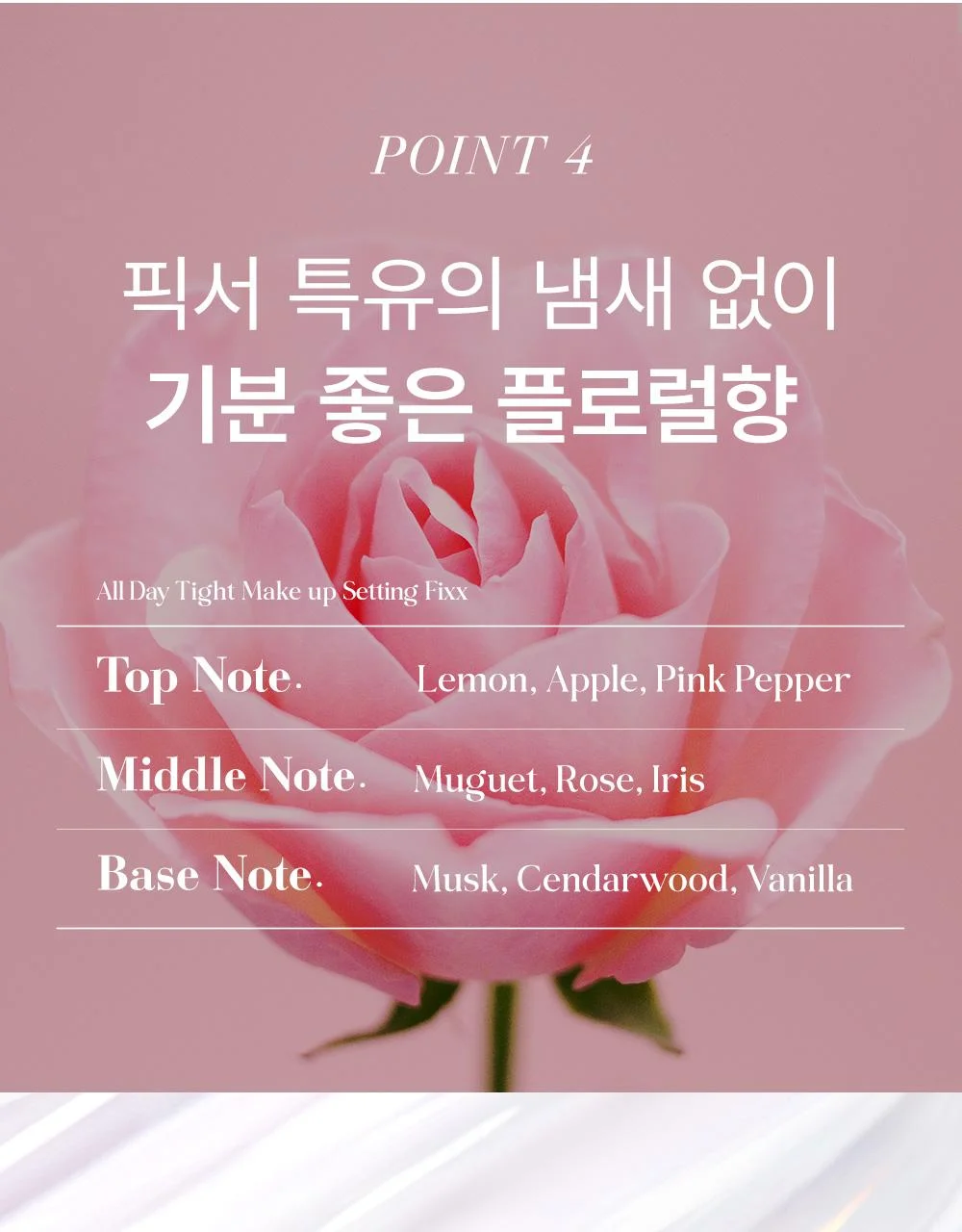 POINT 4

픽서 특유의 냄새 없이
기분 좋은 플로럴향

All Day Tight Make up Setting Fixx

Top Note. Lemon, Apple, Pink Pepper

Middle Note. Muguet, Rose, Iris

Base Note. Musk, Cendarwood, Vanilla